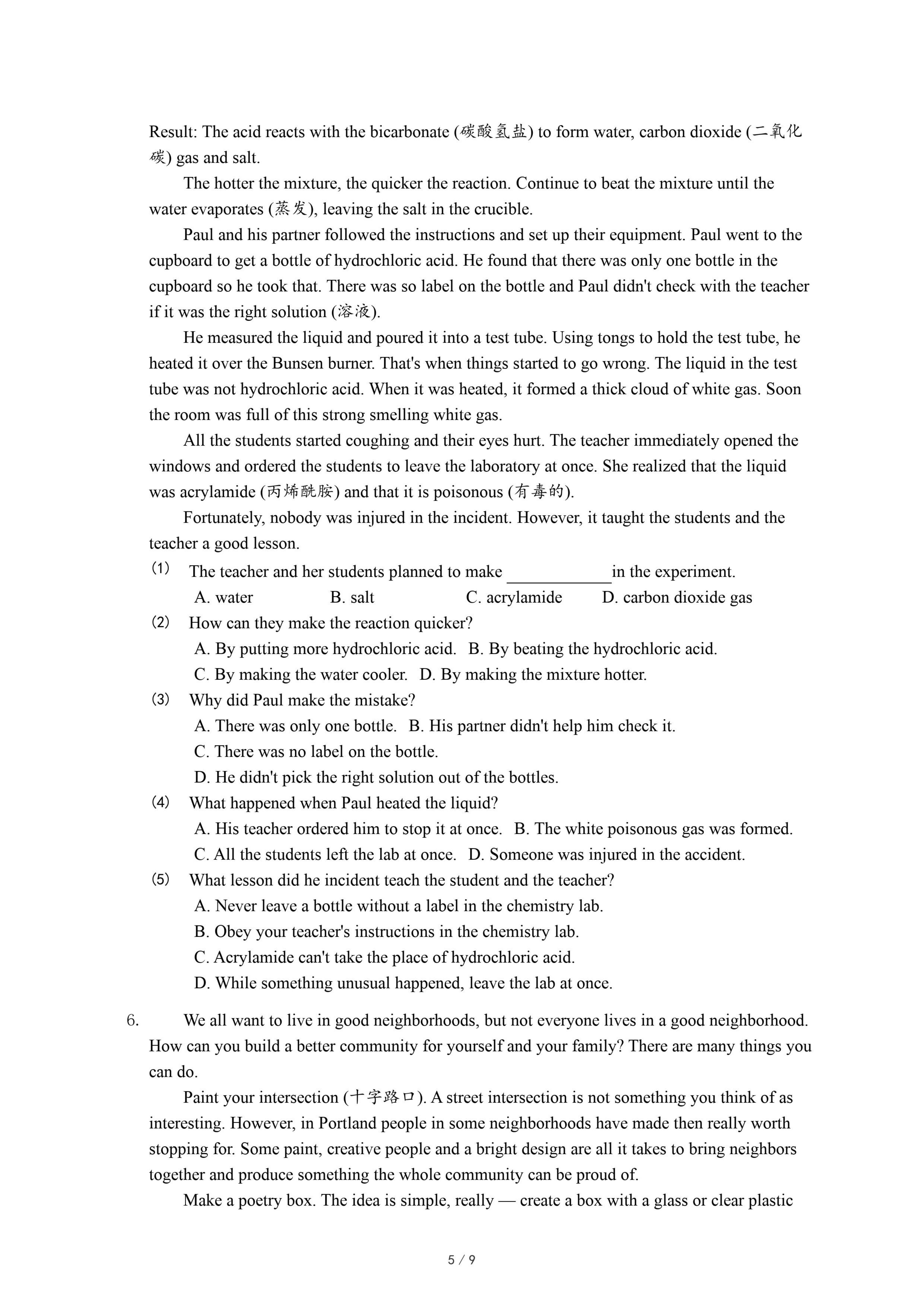 Result: The acid reacts with the bicarbonate (碳酸氢盐) to form water, carbon dioxide (二氧化碳) gas and salt.

The hotter the mixture, the quicker the reaction. Continue to beat the mixture until the water evaporates (蒸发), leaving the salt in the crucible.

Paul and his partner followed the instructions and set up their equipment. Paul went to the cupboard to get a bottle of hydrochloric acid. He found that there was only one bottle in the cupboard so he took that. There was so label on the bottle and Paul didn't check with the teacher if it was the right solution (溶液).

He measured the liquid and poured it into a test tube. Using tongs to hold the test tube, he heated it over the Bunsen burner. That's when things started to go wrong. The liquid in the test tube was not hydrochloric acid. When it was heated, it formed a thick cloud of white gas. Soon the room was full of this strong smelling white gas.

All the students started coughing and their eyes hurt. The teacher immediately opened the windows and ordered the students to leave the laboratory at once. She realized that the liquid was acrylamide (丙烯酰胺) and that it is poisonous (有毒的).

Fortunately, nobody was injured in the incident. However, it taught the students and the teacher a good lesson.

(1) The teacher and her students planned to make ____________in the experiment.
A. water B. salt C. acrylamide D. carbon dioxide gas

(2) How can they make the reaction quicker?
A. By putting more hydrochloric acid. B. By beating the hydrochloric acid.
C. By making the water cooler. D. By making the mixture hotter.

(3) Why did Paul make the mistake?
A. There was only one bottle. B. His partner didn't help him check it.
C. There was no label on the bottle.
D. He didn't pick the right solution out of the bottles.

(4) What happened when Paul heated the liquid?
A. His teacher ordered him to stop it at once. B. The white poisonous gas was formed.
C. All the students left the lab at once. D. Someone was injured in the accident.

(5) What lesson did he incident teach the student and the teacher?
A. Never leave a bottle without a label in the chemistry lab.
B. Obey your teacher's instructions in the chemistry lab.
C. Acrylamide can't take the place of hydrochloric acid.
D. While something unusual happened, leave the lab at once.

6. We all want to live in good neighborhoods, but not everyone lives in a good neighborhood. How can you build a better community for yourself and your family? There are many things you can do.

Paint your intersection (十字路口). A street intersection is not something you think of as interesting. However, in Portland people in some neighborhoods have made then really worth stopping for. Some paint, creative people and a bright design are all it takes to bring neighbors together and produce something the whole community can be proud of.

Make a poetry box. The idea is simple, really — create a box with a glass or clear plastic

5 / 9